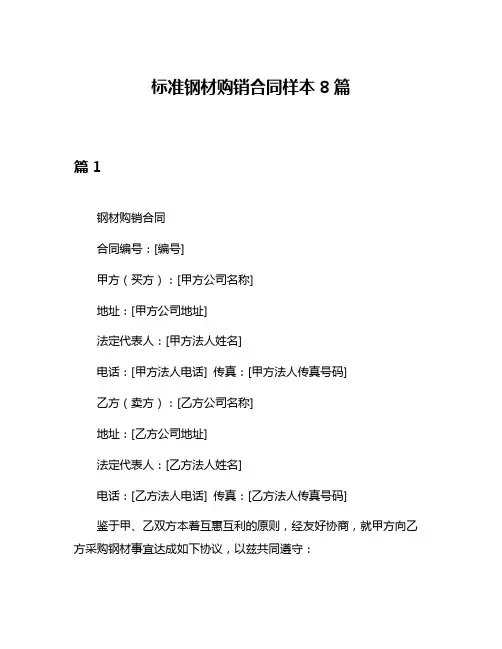 标准钢材购销合同样本 8 篇

篇 1

钢材购销合同

合同编号：[编号]

甲方（买方）：[甲方公司名称]

地址：[甲方公司地址]

法定代表人：[甲方法人姓名]

电话：[甲方法人电话] 传真：[甲方法人传真号码]

乙方（卖方）：[乙方公司名称]

地址：[乙方公司地址]

法定代表人：[乙方法人姓名]

电话：[乙方法人电话] 传真：[乙方法人传真号码]

鉴于甲、乙双方本着互惠互利的原则，经友好协商，就甲方向乙方采购钢材事宜达成如下协议，以兹共同遵守：